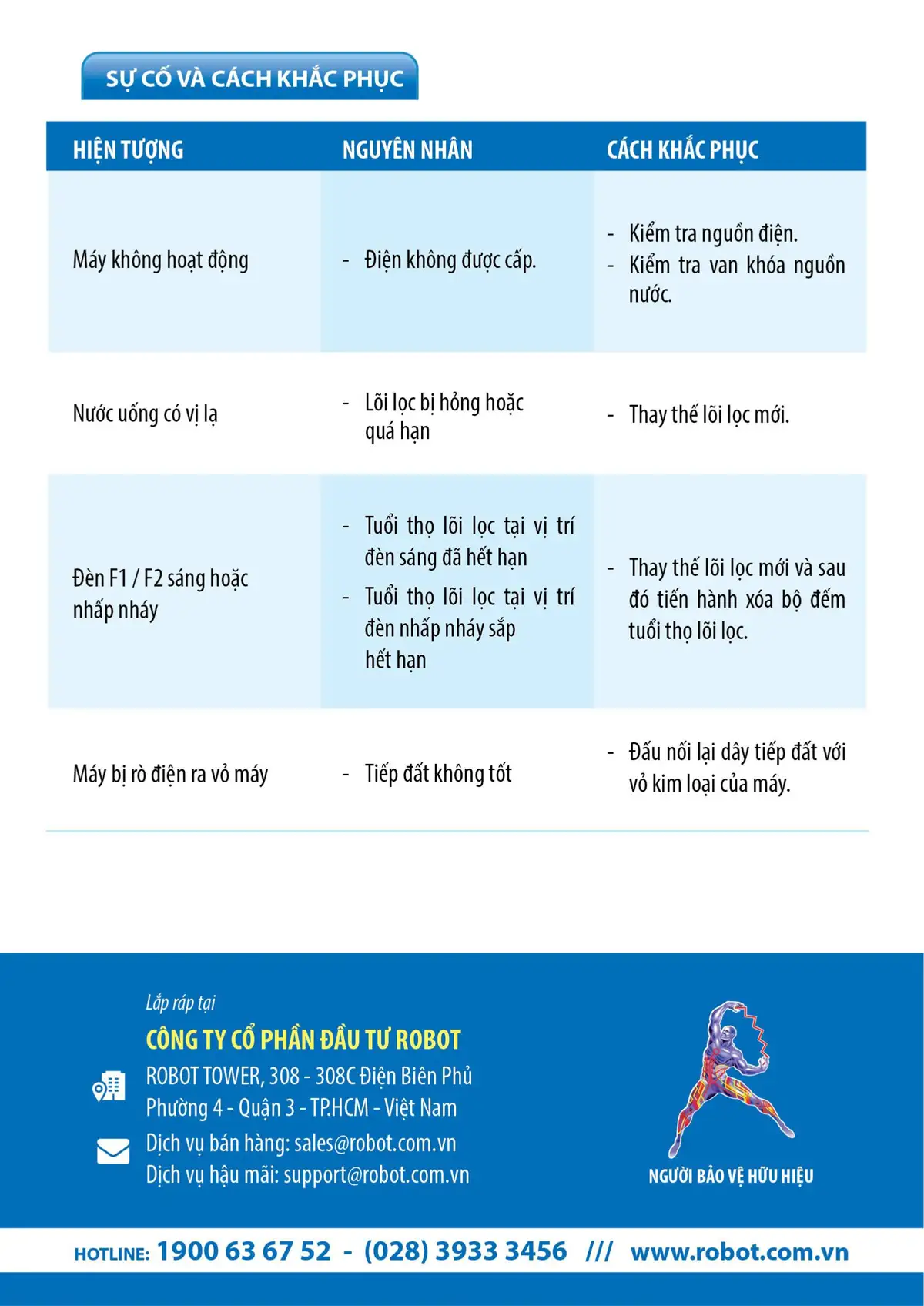 SỰ CỐ VÀ CÁCH KHẮC PHỤC

| HIỆN TƯỢNG | NGUYÊN NHÂN | CÁCH KHẮC PHỤC |
|---|---|---|
| Máy không hoạt động | - Điện không được cấp. | - Kiểm tra nguồn điện. - Kiểm tra van khóa nguồn nước. |
| Nước uống có vị lạ | - Lõi lọc bị hỏng hoặc quá hạn | - Thay thế lõi lọc mới. |
| Đèn F1 / F2 sáng hoặc nhấp nháy | - Tuổi thọ lõi lọc tại vị trí đèn sáng đã hết hạn - Tuổi thọ lõi lọc tại vị trí đèn nhấp nháy sắp hết hạn | - Thay thế lõi lọc mới và sau đó tiến hành xóa bộ đếm tuổi thọ lõi lọc. |
| Máy bị rò điện ra vỏ máy | - Tiếp đất không tốt | - Đấu nối lại dây tiếp đất với vỏ kim loại của máy. |

Lắp ráp tại
CÔNG TY CỔ PHẦN ĐẦU TƯ ROBOT
ROBOT TOWER, 308 - 308C Điện Biên Phủ
Phường 4 - Quận 3 - TP.HCM - Việt Nam
Dịch vụ bán hàng: sales@robot.com.vn
Dịch vụ hậu mãi: support@robot.com.vn

NGƯỜI BẢO VỆ HỮU HIỆU

HOTLINE: 1900 63 67 52 - (028) 3933 3456 /// www.robot.com.vn